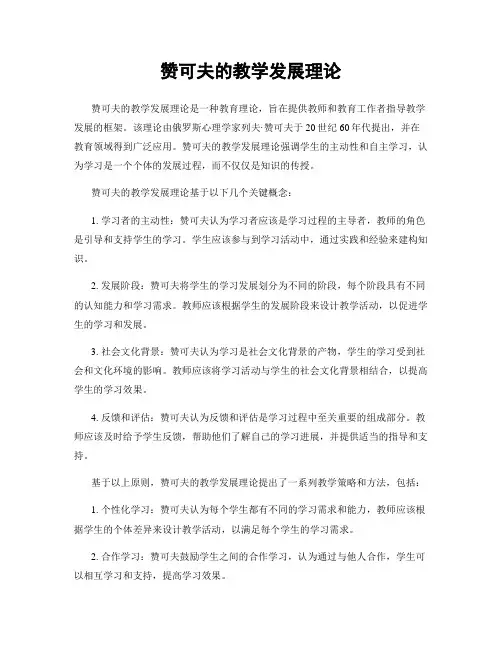 赞可夫的教学发展理论

赞可夫的教学发展理论是一种教育理论，旨在提供教师和教育工作者指导教学发展的框架。该理论由俄罗斯心理学家列夫·赞可夫于20世纪60年代提出，并在教育领域得到广泛应用。赞可夫的教学发展理论强调学生的主动性和自主学习，认为学习是一个个体的发展过程，而不仅仅是知识的传授。

赞可夫的教学发展理论基于以下几个关键概念：

1. 学习者的主动性：赞可夫认为学习者应该是学习过程的主导者，教师的角色是引导和支持学生的学习。学生应该参与到学习活动中，通过实践和经验来建构知识。

2. 发展阶段：赞可夫将学生的学习发展划分为不同的阶段，每个阶段具有不同的认知能力和学习需求。教师应该根据学生的发展阶段来设计教学活动，以促进学生的学习和发展。

3. 社会文化背景：赞可夫认为学习是社会文化背景的产物，学生的学习受到社会和文化环境的影响。教师应该将学习活动与学生的社会文化背景相结合，以提高学生的学习效果。

4. 反馈和评估：赞可夫认为反馈和评估是学习过程中至关重要的组成部分。教师应该及时给予学生反馈，帮助他们了解自己的学习进展，并提供适当的指导和支持。

基于以上原则，赞可夫的教学发展理论提出了一系列教学策略和方法，包括：

1. 个性化学习：赞可夫认为每个学生都有不同的学习需求和能力，教师应该根据学生的个体差异来设计教学活动，以满足每个学生的学习需求。

2. 合作学习：赞可夫鼓励学生之间的合作学习，认为通过与他人合作，学生可以相互学习和支持，提高学习效果。